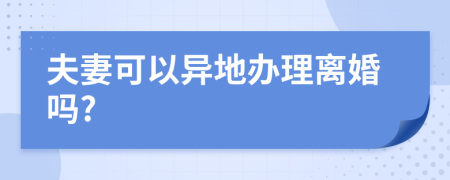 夫妻可以异地办理离婚吗?